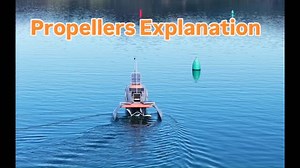 Propellers Explanation